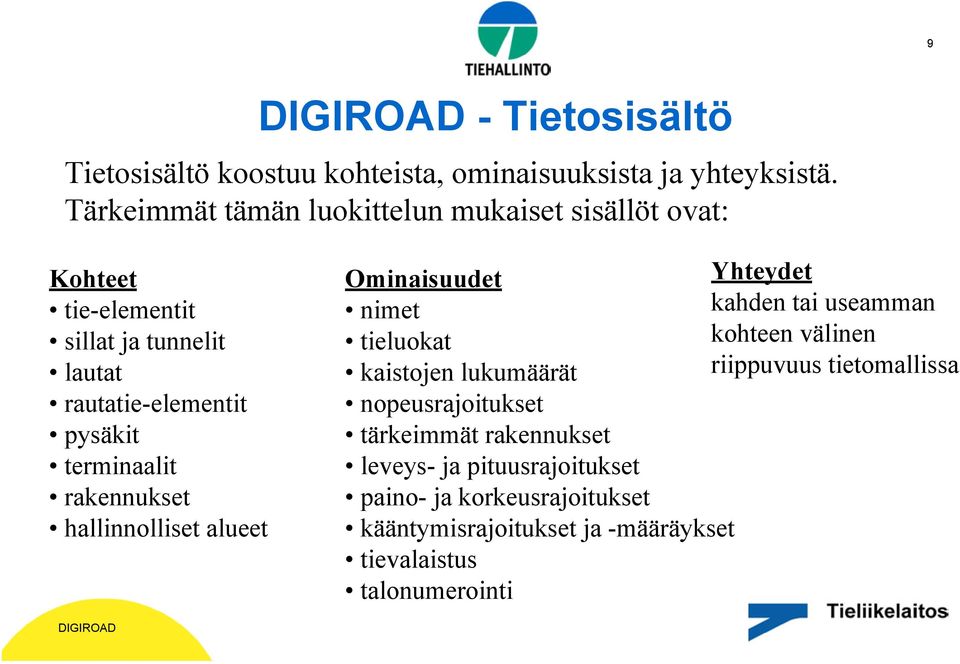 TIEHALLINTO

9

DIGIROAD - Tietosisältö

Tietosisältö koostuu kohteista, ominaisuuksista ja yhteyksistä. Tärkeimmät tämän luokittelun mukaiset sisällöt ovat:

Kohteet
• tie-elementit
• sillat ja tunnelit
• lautat
• rautatie-elementit
• pysäkit
• terminaalit
• rakennukset
• hallinnolliset alueet

Ominaisuudet
• nimet
• tieluokat
• kaistojen lukumäärät
• nopeusrajoitukset
• tärkeimmät rakennukset
• leveys- ja pituusrajoitukset
• paino- ja korkeusrajoitukset
• kääntymisrajoitukset ja -määräykset
• tievalaistus
• talonumerointi

Yhteydet
kahden tai useamman kohteen välinen riippuvuus tietomallissa

DIGIROAD

Tieliikelaitos